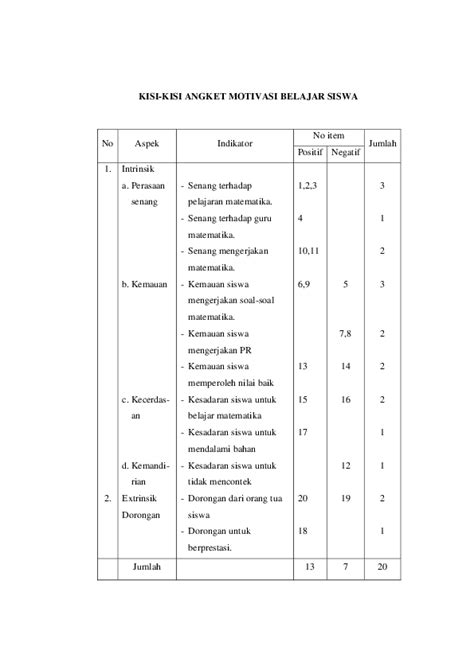 KISI-KISI ANGKET MOTIVASI BELAJAR SISWA

| No | Aspek | Indikator | No item Positif | No item Negatif | Jumlah |
|---|---|---|---|---|---|
| 1. | Intrinsik | | | | |
| | a. Perasaan senang | - Senang terhadap pelajaran matematika. | 1,2,3 | | 3 |
| | | - Senang terhadap guru matematika. | 4 | | 1 |
| | | - Senang mengerjakan matematika. | 10,11 | | 2 |
| | b. Kemauan | - Kemauan siswa mengerjakan soal-soal matematika. | 6,9 | 5 | 3 |
| | | - Kemauan siswa mengerjakan PR | | 7,8 | 2 |
| | | - Kemauan siswa memperoleh nilai baik | 13 | 14 | 2 |
| | c. Kecerdasan | - Kesadaran siswa untuk belajar matematika | 15 | 16 | 2 |
| | | - Kesadaran siswa untuk mendalami bahan | 17 | | 1 |
| | d. Kemandirian | - Kesadaran siswa untuk tidak mencontek | | 12 | 1 |
| 2. | Extrinsik Dorongan | - Dorongan dari orang tua siswa | 20 | 19 | 2 |
| | | - Dorongan untuk berprestasi. | 18 | | 1 |
| | Jumlah | | 13 | 7 | 20 |